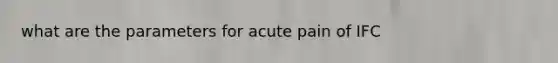 what are the parameters for acute pain of IFC